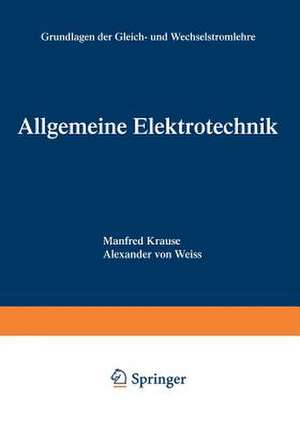 Grundlagen der Gleich- und Wechselstromlehre

Allgemeine Elektrotechnik

Manfred Krause
Alexander von Weiss

Springer